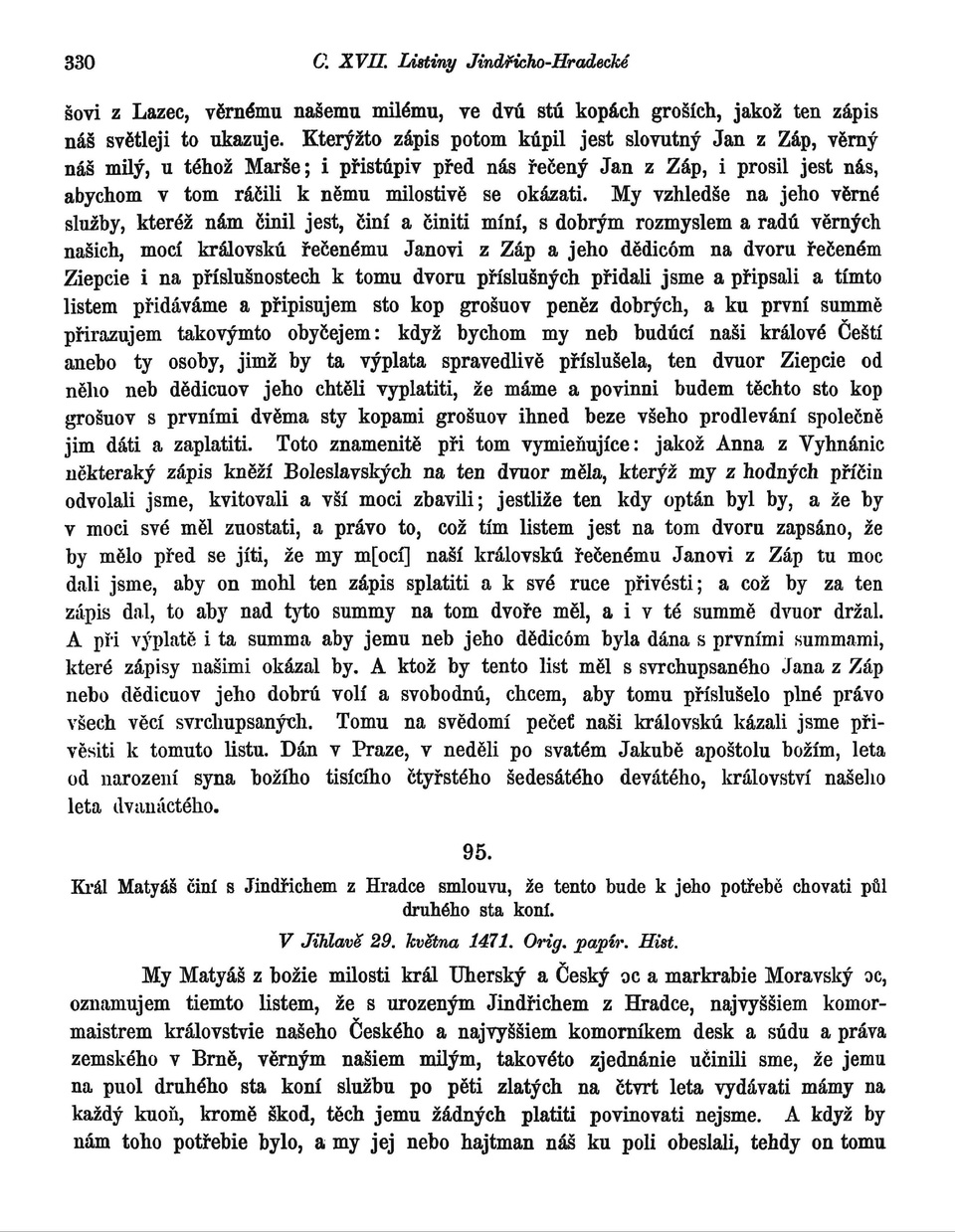 330 C. XVII. Listiny Jindřicho-Hradecké

šovi z Lazec, věrnému našemu milému, ve dvú stú kopách groších, jakož ten zápis náš světleji to ukazuje. Kterýžto zápis potom kúpil jest slovutný Jan z Záp, věrný náš milý, u téhož Marše; i přistúpiv před nás řečený Jan z Záp, i prosil jest nás, abychom v tom ráčili k němu milostivě se okázati. My vzhledše na jeho věrné služby, kteréž nám činil jest, činí a činiti míní, s dobrým rozmyslem a radú věrných našich, mocí královskú řečenému Janovi z Záp a jeho dědicóm na dvoru řečeném Ziepcie i na příslušnostech k tomu dvoru příslušných přidali jsme a připsali a tímto listem přidáváme a připisujem sto kop grošuov peněz dobrých, a ku první summě přirazujem takovýmto obyčejem: když bychom my neb budúcí naši králové Čeští anebo ty osoby, jimž by ta výplata spravedlivě příslušela, ten dvuor Ziepcie od něho neb dědicuov jeho chtěli vyplatiti, že máme a povinni budem těchto sto kop grošuov s prvními dvěma sty kopami grošuov ihned beze všeho prodlevání společně jim dáti a zaplatiti. Toto znamenitě při tom vymieňujíce: jakož Anna z Vyhnánic některaký zápis kněží Boleslavských na ten dvuor měla, kterýž my z hodných příčin odvolali jsme, kvitovali a vší moci zbavili; jestliže ten kdy optán byl by, a že by v moci své měl zuostati, a právo to, což tím listem jest na tom dvoru zapsáno, že by mělo před se jíti, že my m[ocí] naší královskú řečenému Janovi z Záp tu moc dali jsme, aby on mohl ten zápis splatiti a k své ruce přivésti; a což by za ten zápis dal, to aby nad tyto summy na tom dvoře měl, a i v té summě dvuor držal. A při výplatě i ta summa aby jemu neb jeho dědicóm byla dána s prvními summami, které zápisy našimi okázal by. A ktož by tento list měl s svrchupsaného Jana z Záp nebo dědicuov jeho dobrú volí a svobodnú, chcem, aby tomu příslušelo plné právo všech věcí svrchupsaných. Tomu na svědomí pečeť naši královskú kázali jsme přivěsiti k tomuto listu. Dán v Praze, v neděli po svatém Jakubě apoštolu božím, leta od narození syna božího tisícího čtyřstého šedesátého devátého, království našeho leta dvanáctého.

95.

Král Matyáš činí s Jindřichem z Hradce smlouvu, že tento bude k jeho potřebě chovati půl druhého sta koní.

V Jihlavě 29. května 1471. Orig. papír. Hist.

My Matyáš z božie milosti král Uherský a Český ɔc a markrabie Moravský ɔc, oznamujem tiemto listem, že s urozeným Jindřichem z Hradce, najvyššiem komormaistrem královstvie našeho Českého a najvyššiem komorníkem desk a súdu a práva zemského v Brně, věrným našiem milým, takovéto zjednánie učinili sme, že jemu na puol druhého sta koní službu po pěti zlatých na čtvrt leta vydávati mámy na každý kuoň, kromě škod, těch jemu žádných platiti povinovati nejsme. A když by nám toho potřebie bylo, a my jej nebo hajtman náš ku poli obeslali, tehdy on tomu